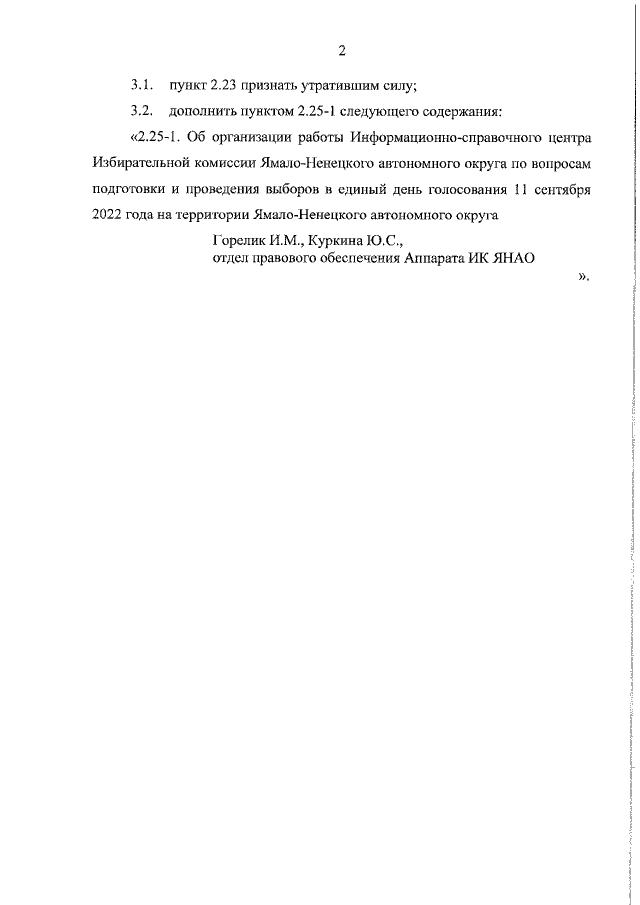 2

3.1. пункт 2.23 признать утратившим силу;

3.2. дополнить пунктом 2.25-1 следующего содержания:

«2.25-1. Об организации работы Информационно-справочного центра Избирательной комиссии Ямало-Ненецкого автономного округа по вопросам подготовки и проведения выборов в единый день голосования 11 сентября 2022 года на территории Ямало-Ненецкого автономного округа

Горелик И.М., Куркина Ю.С.,
отдел правового обеспечения Аппарата ИК ЯНАО

».